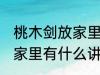 桃木剑放家里
家里有什么讲